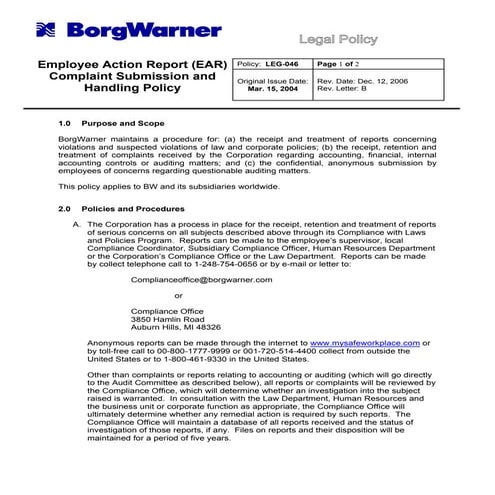 BorgWarner

Legal Policy

Employee Action Report (EAR) Complaint Submission and Handling Policy

| Policy: LEG-046 | Page 1 of 2 |
|---|---|
| Original Issue Date: Mar. 15, 2004 | Rev. Date: Dec. 12, 2006 Rev. Letter: B |

1.0 Purpose and Scope

BorgWarner maintains a procedure for: (a) the receipt and treatment of reports concerning violations and suspected violations of law and corporate policies; (b) the receipt, retention and treatment of complaints received by the Corporation regarding accounting, financial, internal accounting controls or auditing matters; and (c) the confidential, anonymous submission by employees of concerns regarding questionable auditing matters.

This policy applies to BW and its subsidiaries worldwide.

2.0 Policies and Procedures

A. The Corporation has a process in place for the receipt, retention and treatment of reports of serious concerns on all subjects described above through its Compliance with Laws and Policies Program. Reports can be made to the employee's supervisor, local Compliance Coordinator, Subsidiary Compliance Officer, Human Resources Department or the Corporation's Compliance Office or the Law Department. Reports can be made by collect telephone call to 1-248-754-0656 or by e-mail or letter to:

Complianceoffice@borgwarner.com

or

Compliance Office
3850 Hamlin Road
Auburn Hills, MI 48326

Anonymous reports can be made through the internet to www.mysafeworkplace.com or by toll-free call to 00-800-1777-9999 or 001-720-514-4400 collect from outside the United States or to 1-800-461-9330 in the United States.

Other than complaints or reports relating to accounting or auditing (which will go directly to the Audit Committee as described below), all reports or complaints will be reviewed by the Compliance Office, which will determine whether an investigation into the subject raised is warranted. In consultation with the Law Department, Human Resources and the business unit or corporate function as appropriate, the Compliance Office will ultimately determine whether any remedial action is required by such reports. The Compliance Office will maintain a database of all reports received and the status of investigation of those reports, if any. Files on reports and their disposition will be maintained for a period of five years.